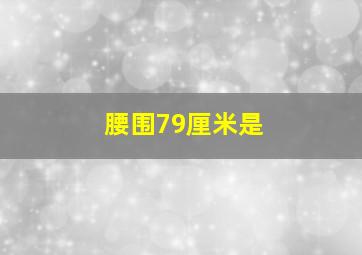 腰围79厘米是